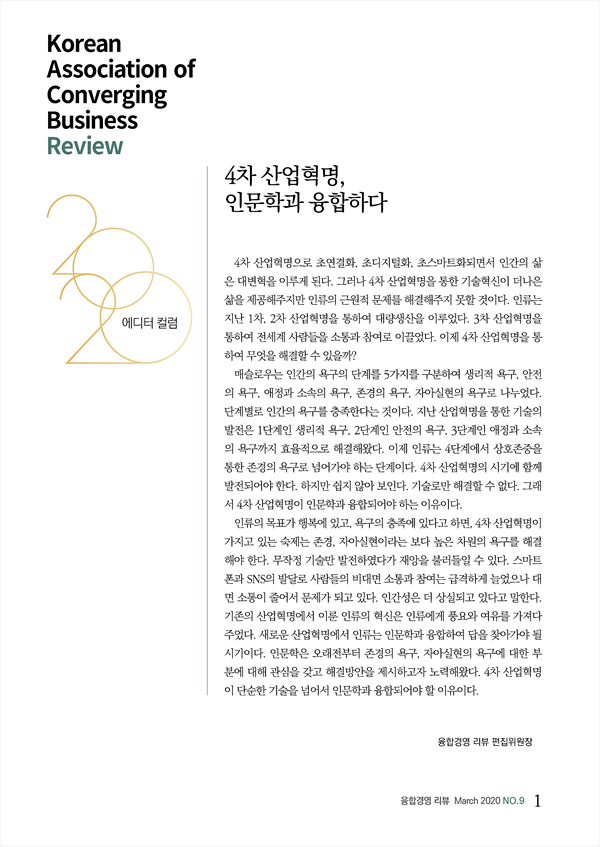 Korean Association of Converging Business Review

2020

에디터 컬럼

4차 산업혁명, 인문학과 융합하다

4차 산업혁명으로 초연결화, 초디지털화, 초스마트화되면서 인간의 삶은 대변혁을 이루게 된다. 그러나 4차 산업혁명을 통한 기술혁신이 더나은 삶을 제공해주지만 인류의 근원적 문제를 해결해주지 못할 것이다. 인류는 지난 1차, 2차 산업혁명을 통하여 대량생산을 이루었다. 3차 산업혁명을 통하여 전세계 사람들을 소통과 참여로 이끌었다. 이제 4차 산업혁명을 통하여 무엇을 해결할 수 있을까?

매슬로우는 인간의 욕구의 단계를 5가지를 구분하여 생리적 욕구, 안전의 욕구, 애정과 소속의 욕구, 존경의 욕구, 자아실현의 욕구로 나누었다. 단계별로 인간의 욕구를 충족한다는 것이다. 지난 산업혁명을 통한 기술의 발전은 1단계인 생리적 욕구, 2단계인 안전의 욕구, 3단계인 애정과 소속의 욕구까지 효율적으로 해결해왔다. 이제 인류는 4단계에서 상호존중을 통한 존경의 욕구로 넘어가야 하는 단계이다. 4차 산업혁명의 시기에 함께 발전되어야 한다. 하지만 쉽지 않아 보인다. 기술로만 해결할 수 없다. 그래서 4차 산업혁명이 인문학과 융합되어야 하는 이유이다.

인류의 목표가 행복에 있고, 욕구의 충족에 있다고 하면, 4차 산업혁명이 가지고 있는 숙제는 존경, 자아실현이라는 보다 높은 차원의 욕구를 해결해야 한다. 무작정 기술만 발전하였다가 재앙을 불러들일 수 있다. 스마트폰과 SNS의 발달로 사람들의 비대면 소통과 참여는 급격하게 늘었으나 대면 소통이 줄어서 문제가 되고 있다. 인간성은 더 상실되고 있다고 말한다. 기존의 산업혁명에서 이룬 인류의 혁신은 인류에게 풍요와 여유를 가져다 주었다. 새로운 산업혁명에서 인류는 인문학과 융합하여 답을 찾아가야 될 시기이다. 인문학은 오래전부터 존경의 욕구, 자아실현의 욕구에 대한 부분에 대해 관심을 갖고 해결방안을 제시하고자 노력해왔다. 4차 산업혁명이 단순한 기술을 넘어서 인문학과 융합되어야 할 이유이다.

융합경영 리뷰 편집위원장

융합경영 리뷰 March 2020 NO.9 1